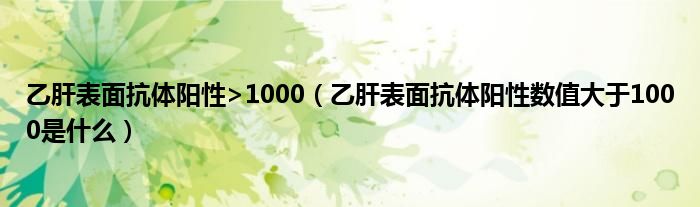 乙肝表面抗体阳性>1000（乙肝表面抗体阳性数值大于1000是什么）